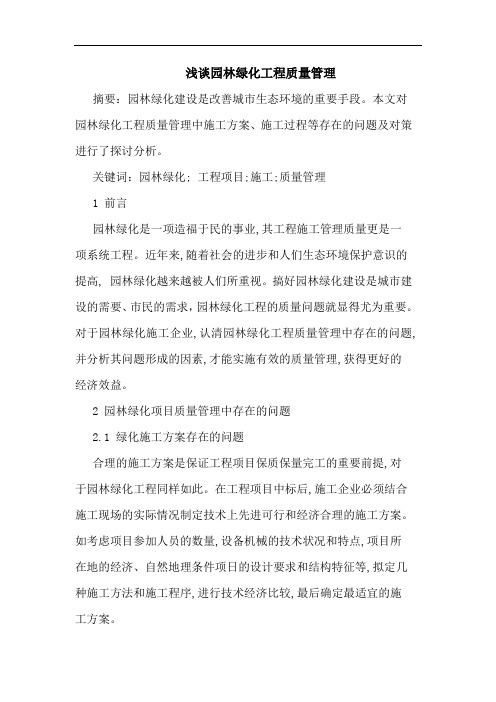 浅谈园林绿化工程质量管理

摘要：园林绿化建设是改善城市生态环境的重要手段。本文对园林绿化工程质量管理中施工方案、施工过程等存在的问题及对策进行了探讨分析。

关键词：园林绿化; 工程项目;施工;质量管理

1 前言

园林绿化是一项造福于民的事业,其工程施工管理质量更是一项系统工程。近年来,随着社会的进步和人们生态环境保护意识的提高, 园林绿化越来越被人们所重视。搞好园林绿化建设是城市建设的需要、市民的需求,园林绿化工程的质量问题就显得尤为重要。对于园林绿化施工企业,认清园林绿化工程质量管理中存在的问题,并分析其问题形成的因素,才能实施有效的质量管理,获得更好的经济效益。

2 园林绿化项目质量管理中存在的问题

2.1 绿化施工方案存在的问题

合理的施工方案是保证工程项目保质保量完工的重要前提,对于园林绿化工程同样如此。在工程项目中标后,施工企业必须结合施工现场的实际情况制定技术上先进可行和经济合理的施工方案。如考虑项目参加人员的数量,设备机械的技术状况和特点,项目所在地的经济、自然地理条件项目的设计要求和结构特征等,拟定几种施工方法和施工程序,进行技术经济比较,最后确定最适宜的施工方案。